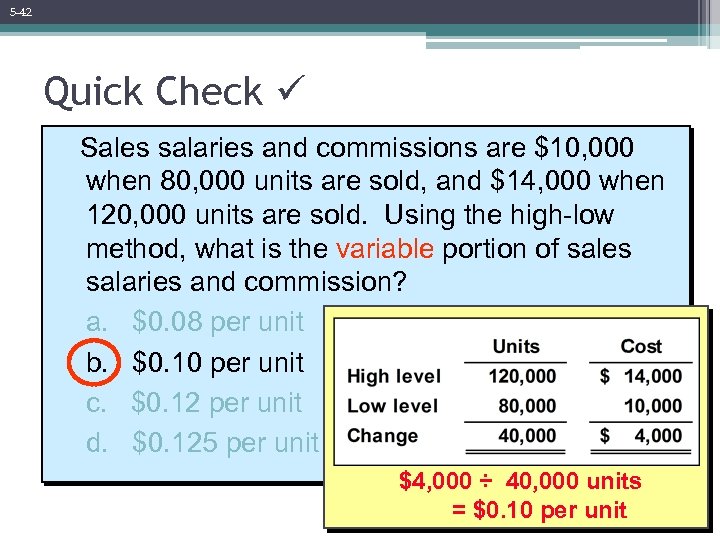 5-42

Quick Check ✓

Sales salaries and commissions are \$10,000 when 80,000 units are sold, and \$14,000 when 120,000 units are sold. Using the high-low method, what is the variable portion of sales salaries and commission?

a. \$0.08 per unit
b. \$0.10 per unit
c. \$0.12 per unit
d. \$0.125 per unit

| | Units | Cost |
|---|---|---|
| High level | 120,000 | \$ 14,000 |
| Low level | 80,000 | 10,000 |
| Change | 40,000 | \$ 4,000 |

\$4,000 ÷ 40,000 units = \$0.10 per unit